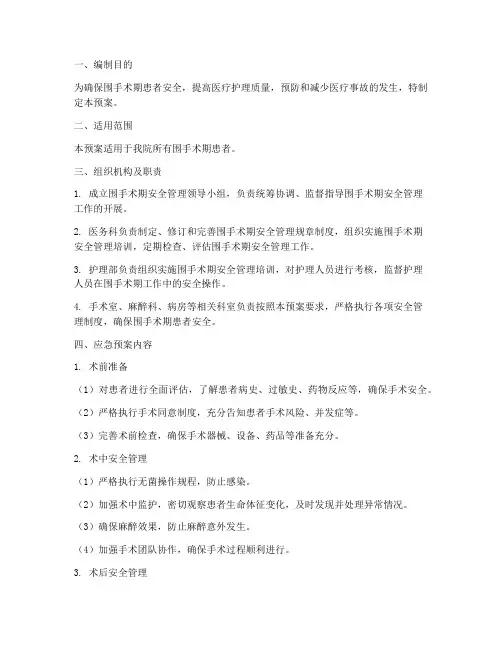 一、编制目的

为确保围手术期患者安全，提高医疗护理质量，预防和减少医疗事故的发生，特制定本预案。

二、适用范围

本预案适用于我院所有围手术期患者。

三、组织机构及职责

1. 成立围手术期安全管理领导小组，负责统筹协调、监督指导围手术期安全管理工作的开展。

2. 医务科负责制定、修订和完善围手术期安全管理规章制度，组织实施围手术期安全管理培训，定期检查、评估围手术期安全管理工作。

3. 护理部负责组织实施围手术期安全管理培训，对护理人员进行考核，监督护理人员在围手术期工作中的安全操作。

4. 手术室、麻醉科、病房等相关科室负责按照本预案要求，严格执行各项安全管理制度，确保围手术期患者安全。

四、应急预案内容

1. 术前准备

（1）对患者进行全面评估，了解患者病史、过敏史、药物反应等，确保手术安全。

（2）严格执行手术同意制度，充分告知患者手术风险、并发症等。

（3）完善术前检查，确保手术器械、设备、药品等准备充分。

2. 术中安全管理

（1）严格执行无菌操作规程，防止感染。

（2）加强术中监护，密切观察患者生命体征变化，及时发现并处理异常情况。

（3）确保麻醉效果，防止麻醉意外发生。

（4）加强手术团队协作，确保手术过程顺利进行。

3. 术后安全管理